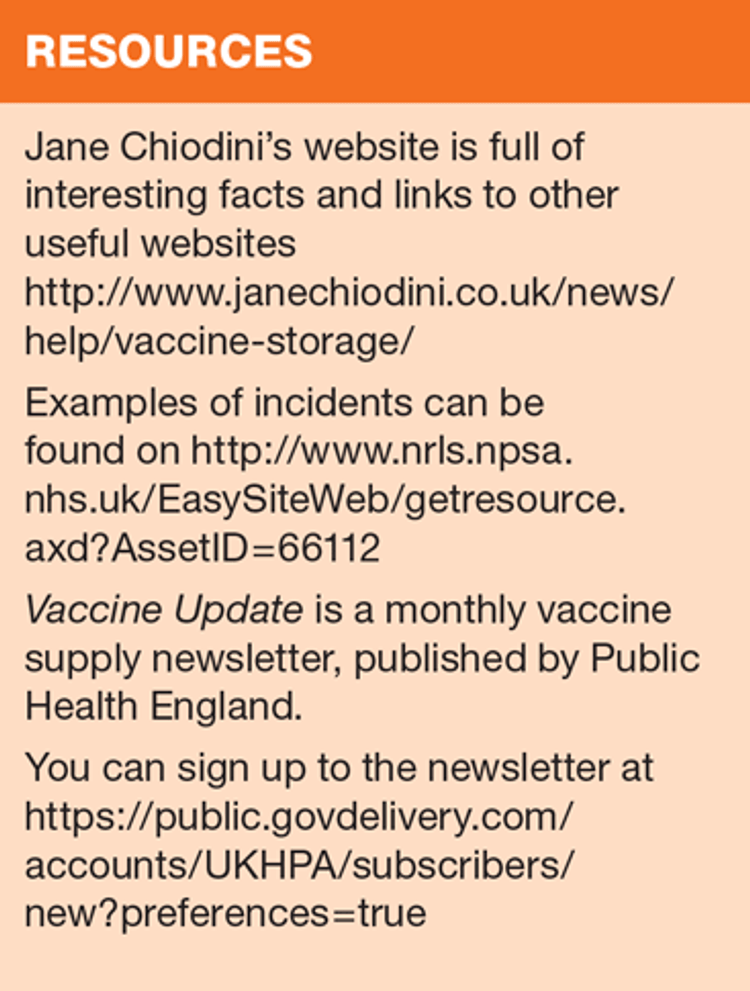 RESOURCES

Jane Chiodini's website is full of interesting facts and links to other useful websites http://www.janechiodini.co.uk/news/help/vaccine-storage/

Examples of incidents can be found on http://www.nrls.npsa.nhs.uk/EasySiteWeb/getresource.axd?AssetID=66112

Vaccine Update is a monthly vaccine supply newsletter, published by Public Health England.

You can sign up to the newsletter at https://public.govdelivery.com/accounts/UKHPA/subscribers/new?preferences=true